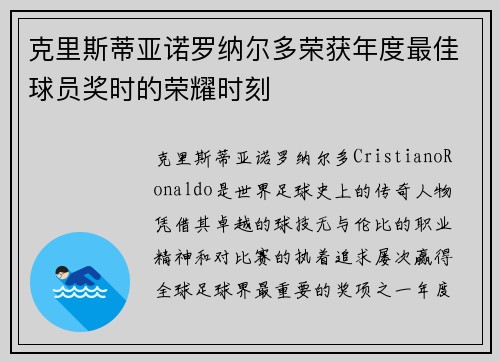 克里斯蒂亚诺罗纳尔多荣获年度最佳球员奖时的荣耀时刻

克里斯蒂亚诺罗纳尔多CristianoRonaldo是世界足球史上的传奇人物凭借其卓越的球技无与伦比的职业精神和对比赛的执着追求屡次赢得全球足球界最重要的奖项之一年度